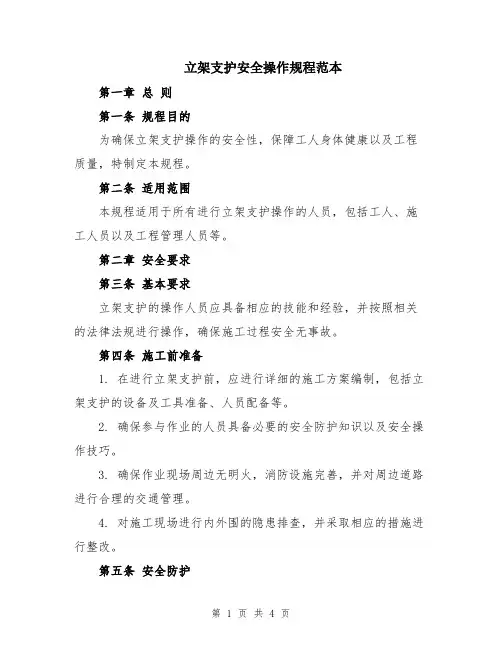 立架支护安全操作规程范本

第一章 总 则

第一条 规程目的

为确保立架支护操作的安全性，保障工人身体健康以及工程质量，特制定本规程。

第二条 适用范围

本规程适用于所有进行立架支护操作的人员，包括工人、施工人员以及工程管理人员等。

第二章 安全要求

第三条 基本要求

立架支护的操作人员应具备相应的技能和经验，并按照相关的法律法规进行操作，确保施工过程安全无事故。

第四条 施工前准备

1. 在进行立架支护前，应进行详细的施工方案编制，包括立架支护的设备及工具准备、人员配备等。

2. 确保参与作业的人员具备必要的安全防护知识以及安全操作技巧。

3. 确保作业现场周边无明火，消防设施完善，并对周边道路进行合理的交通管理。

4. 对施工现场进行内外围的隐患排查，并采取相应的措施进行整改。

第五条 安全防护

第 1 页 共 4 页